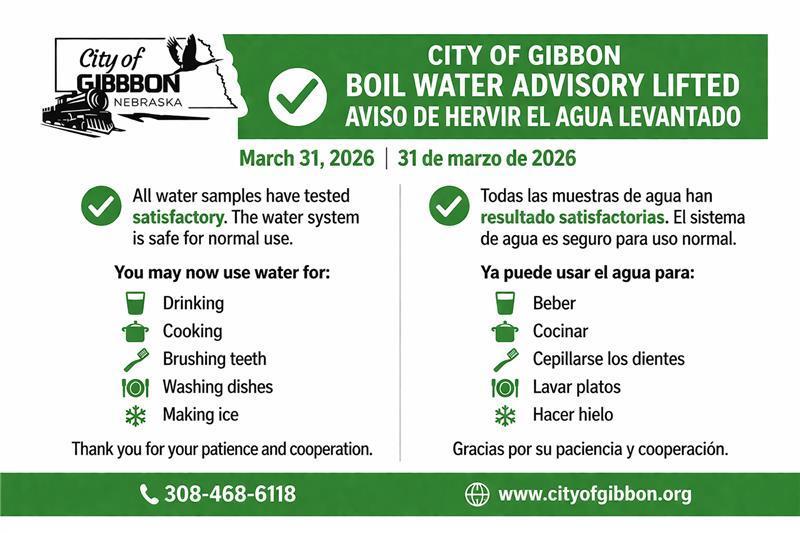 City of
GIBBON
NEBRASKA

CITY OF GIBBON
BOIL WATER ADVISORY LIFTED
AVISO DE HERVIR EL AGUA LEVANTADO

March 31, 2026 | 31 de marzo de 2026

All water samples have tested satisfactory. The water system is safe for normal use.

You may now use water for:

Drinking
Cooking
Brushing teeth
Washing dishes
Making ice

Thank you for your patience and cooperation.

Todas las muestras de agua han resultado satisfactorias. El sistema de agua es seguro para uso normal.

Ya puede usar el agua para:

Beber
Cocinar
Cepillarse los dientes
Lavar platos
Hacer hielo

Gracias por su paciencia y cooperación.

308-468-6118

www.cityofgibbon.org